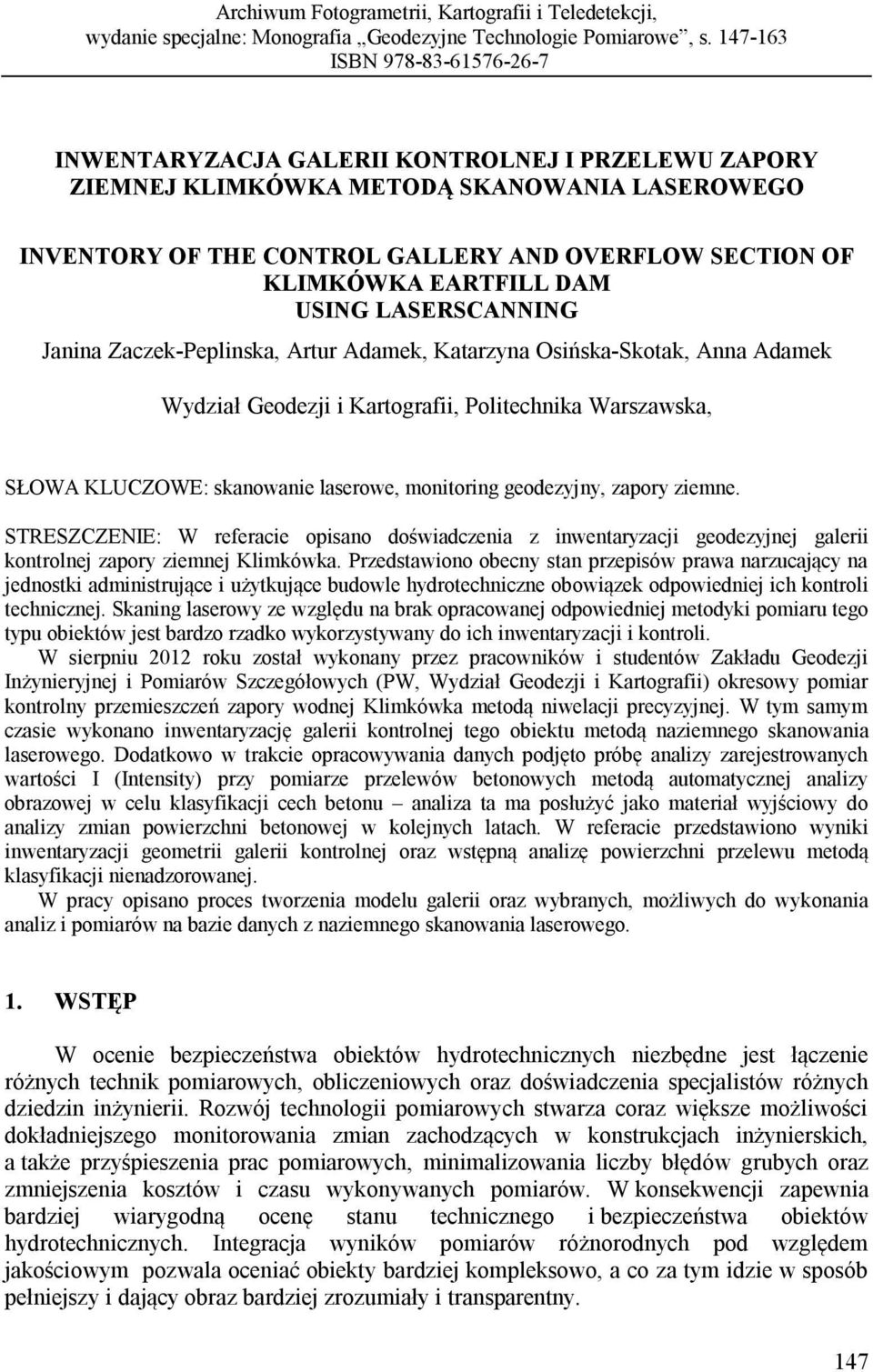 Archiwum Fotogrametrii, Kartografii i Teledetekcji, wydanie specjalne: Monografia „Geodezyjne Technologie Pomiarowe”, s. 147-163 ISBN 978-83-61576-26-7

INWENTARYZACJA GALERII KONTROLNEJ I PRZELEWU ZAPORY ZIEMNEJ KLIMKÓWKA METODĄ SKANOWANIA LASEROWEGO

INVENTORY OF THE CONTROL GALLERY AND OVERFLOW SECTION OF KLIMKÓWKA EARTFILL DAM USING LASERSCANNING

Janina Zaczek-Peplinska, Artur Adamek, Katarzyna Osińska-Skotak, Anna Adamek

Wydział Geodezji i Kartografii, Politechnika Warszawska,

SŁOWA KLUCZOWE: skanowanie laserowe, monitoring geodezyjny, zapory ziemne.

STRESZCZENIE: W referacie opisano doświadczenia z inwentaryzacji geodezyjnej galerii kontrolnej zapory ziemnej Klimkówka. Przedstawiono obecny stan przepisów prawa narzucający na jednostki administrujące i użytkujące budowle hydrotechniczne obowiązek odpowiedniej ich kontroli technicznej. Skaning laserowy ze względu na brak opracowanej odpowiedniej metodyki pomiaru tego typu obiektów jest bardzo rzadko wykorzystywany do ich inwentaryzacji i kontroli.

W sierpniu 2012 roku został wykonany przez pracowników i studentów Zakładu Geodezji Inżynieryjnej i Pomiarów Szczegółowych (PW, Wydział Geodezji i Kartografii) okresowy pomiar kontrolny przemieszczeń zapory wodnej Klimkówka metodą niwelacji precyzyjnej. W tym samym czasie wykonano inwentaryzację galerii kontrolnej tego obiektu metodą naziemnego skanowania laserowego. Dodatkowo w trakcie opracowywania danych podjęto próbę analizy zarejestrowanych wartości I (Intensity) przy pomiarze przelewów betonowych metodą automatycznej analizy obrazowej w celu klasyfikacji cech betonu – analiza ta ma posłużyć jako materiał wyjściowy do analizy zmian powierzchni betonowej w kolejnych latach. W referacie przedstawiono wyniki inwentaryzacji geometrii galerii kontrolnej oraz wstępną analizę powierzchni przelewu metodą klasyfikacji nienadzorowanej.

W pracy opisano proces tworzenia modelu galerii oraz wybranych, możliwych do wykonania analiz i pomiarów na bazie danych z naziemnego skanowania laserowego.

1. WSTĘP

W ocenie bezpieczeństwa obiektów hydrotechnicznych niezbędne jest łączenie różnych technik pomiarowych, obliczeniowych oraz doświadczenia specjalistów różnych dziedzin inżynierii. Rozwój technologii pomiarowych stwarza coraz większe możliwości dokładniejszego monitorowania zmian zachodzących w konstrukcjach inżynierskich, a także przyśpieszenia prac pomiarowych, minimalizowania liczby błędów grubych oraz zmniejszenia kosztów i czasu wykonywanych pomiarów. W konsekwencji zapewnia bardziej wiarygodną ocenę stanu technicznego i bezpieczeństwa obiektów hydrotechnicznych. Integracja wyników pomiarów różnorodnych pod względem jakościowym pozwala oceniać obiekty bardziej kompleksowo, a co za tym idzie w sposób pełniejszy i dający obraz bardziej zrozumiały i transparentny.

147